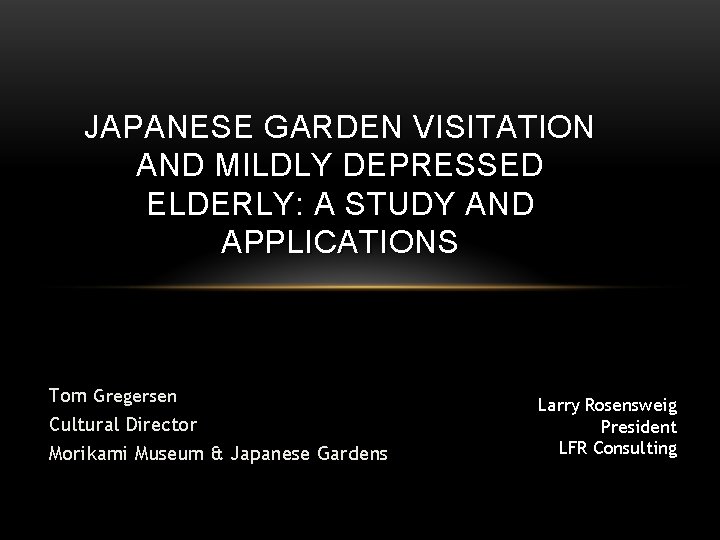 JAPANESE GARDEN VISITATION AND MILDLY DEPRESSED ELDERLY: A STUDY AND APPLICATIONS

Tom Gregersen
Cultural Director
Morikami Museum & Japanese Gardens

Larry Rosensweig
President
LFR Consulting